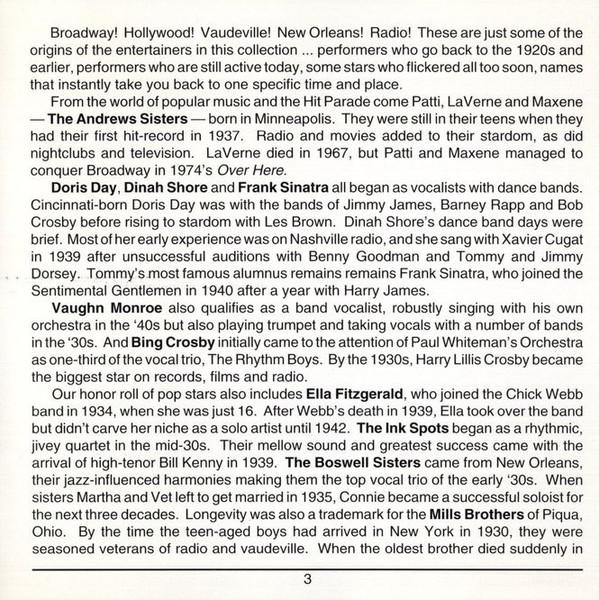 Broadway! Hollywood! Vaudeville! New Orleans! Radio! These are just some of the origins of the entertainers in this collection ... performers who go back to the 1920s and earlier, performers who are still active today, some stars who flickered all too soon, names that instantly take you back to one specific time and place.

From the world of popular music and the Hit Parade come Patti, LaVerne and Maxene — The Andrews Sisters — born in Minneapolis. They were still in their teens when they had their first hit-record in 1937. Radio and movies added to their stardom, as did nightclubs and television. LaVerne died in 1967, but Patti and Maxene managed to conquer Broadway in 1974's Over Here.

Doris Day, Dinah Shore and Frank Sinatra all began as vocalists with dance bands. Cincinnati-born Doris Day was with the bands of Jimmy James, Barney Rapp and Bob Crosby before rising to stardom with Les Brown. Dinah Shore's dance band days were brief. Most of her early experience was on Nashville radio, and she sang with Xavier Cugat in 1939 after unsuccessful auditions with Benny Goodman and Tommy and Jimmy Dorsey. Tommy's most famous alumnus remains remains Frank Sinatra, who joined the Sentimental Gentlemen in 1940 after a year with Harry James.

Vaughn Monroe also qualifies as a band vocalist, robustly singing with his own orchestra in the '40s but also playing trumpet and taking vocals with a number of bands in the '30s. And Bing Crosby initially came to the attention of Paul Whiteman's Orchestra as one-third of the vocal trio, The Rhythm Boys. By the 1930s, Harry Lillis Crosby became the biggest star on records, films and radio.

Our honor roll of pop stars also includes Ella Fitzgerald, who joined the Chick Webb band in 1934, when she was just 16. After Webb's death in 1939, Ella took over the band but didn't carve her niche as a solo artist until 1942. The Ink Spots began as a rhythmic, jivey quartet in the mid-30s. Their mellow sound and greatest success came with the arrival of high-tenor Bill Kenny in 1939. The Boswell Sisters came from New Orleans, their jazz-influenced harmonies making them the top vocal trio of the early '30s. When sisters Martha and Vet left to get married in 1935, Connie became a successful soloist for the next three decades. Longevity was also a trademark for the Mills Brothers of Piqua, Ohio. By the time the teen-aged boys had arrived in New York in 1930, they were seasoned veterans of radio and vaudeville. When the oldest brother died suddenly in

3